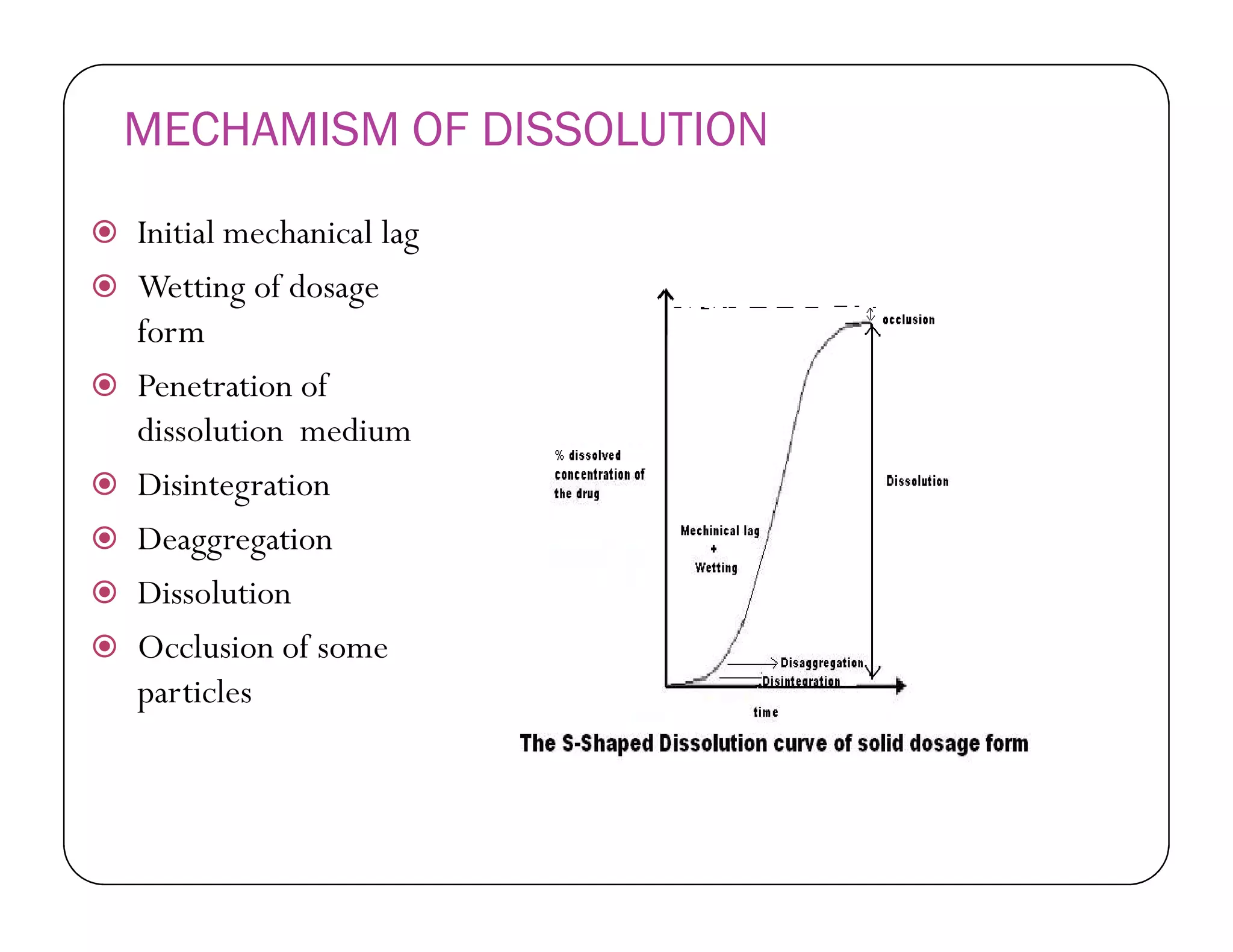 MECHAMISM OF DISSOLUTION

Initial mechanical lag

Wetting of dosage form

Penetration of dissolution medium

Disintegration

Deaggregation

Dissolution

Occlusion of some particles

occlusion

% dissolved concentration of the drug

Dissolution

Mechinical lag + Wetting

Disaggregation

Disintegration

time

The S-Shaped Dissolution curve of solid dosage form